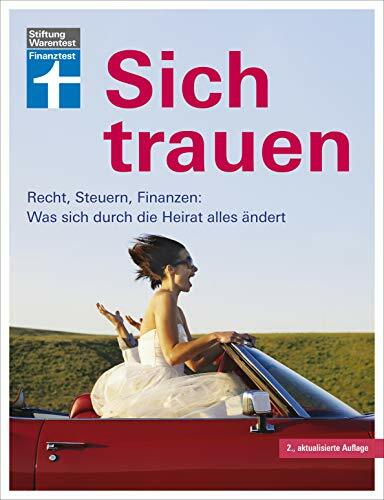 Stiftung Warentest
Finanztest

Sich trauen

Recht, Steuern, Finanzen:
Was sich durch die Heirat alles ändert

2., aktualisierte Auflage